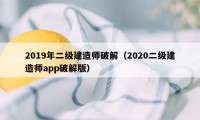 2019年二级建造师破解（2020二级建造师app破解版）